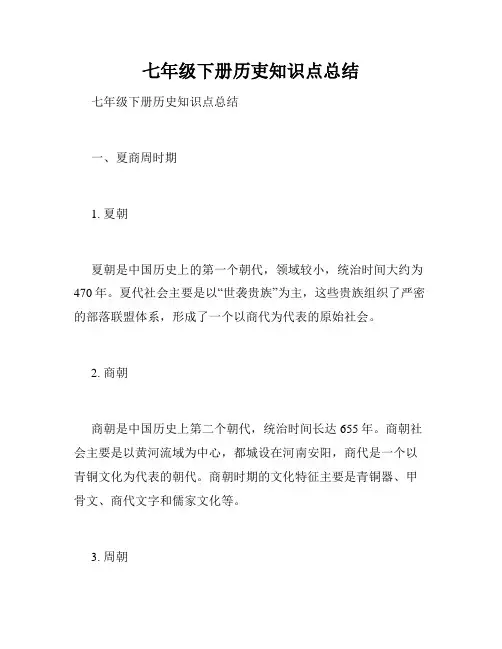 七年级下册历史知识点总结

七年级下册历史知识点总结

一、夏商周时期

1. 夏朝

夏朝是中国历史上的第一个朝代，领域较小，统治时间大约为470年。夏代社会主要是以“世袭贵族”为主，这些贵族组织了严密的部落联盟体系，形成了一个以商代为代表的原始社会。

2. 商朝

商朝是中国历史上第二个朝代，统治时间长达655年。商朝社会主要是以黄河流域为中心，都城设在河南安阳，商代是一个以青铜文化为代表的朝代。商朝时期的文化特征主要是青铜器、甲骨文、商代文字和儒家文化等。

3. 周朝